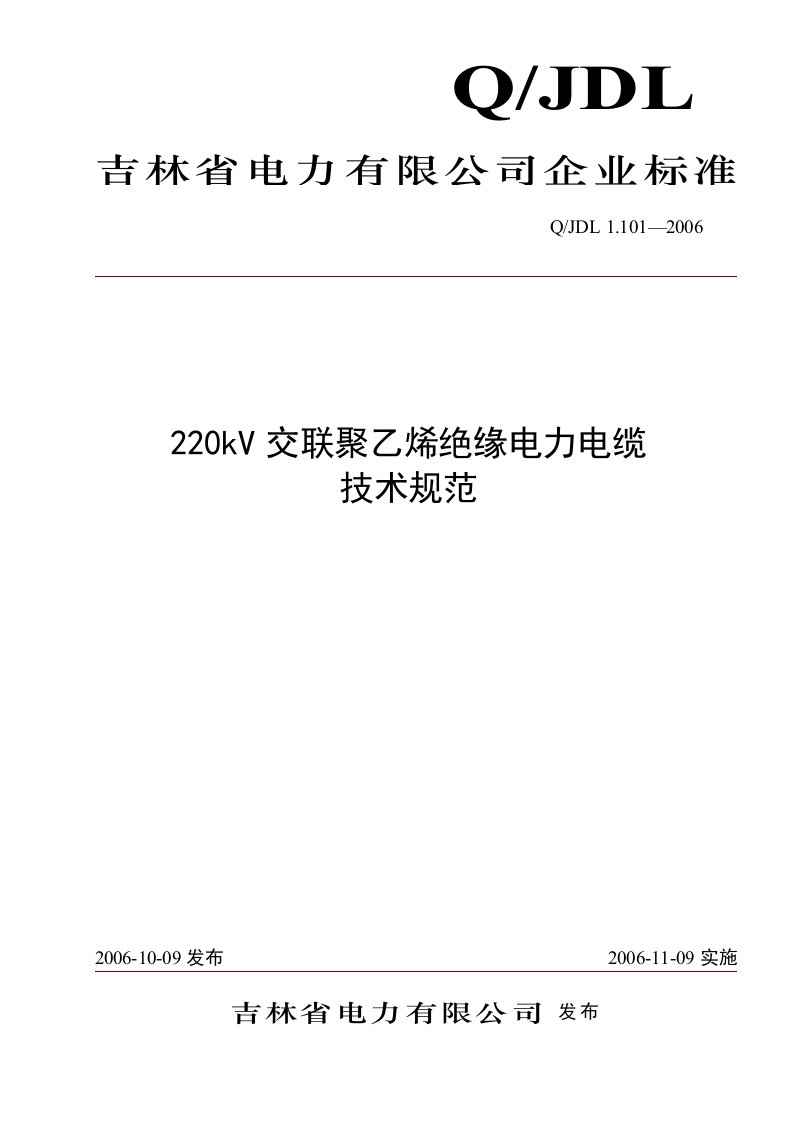 Q/JDL

吉林省电力有限公司企业标准

Q/JDL 1.101—2006

220kV 交联聚乙烯绝缘电力电缆
技术规范

2006-10-09 发布

2006-11-09 实施

吉林省电力有限公司 发布